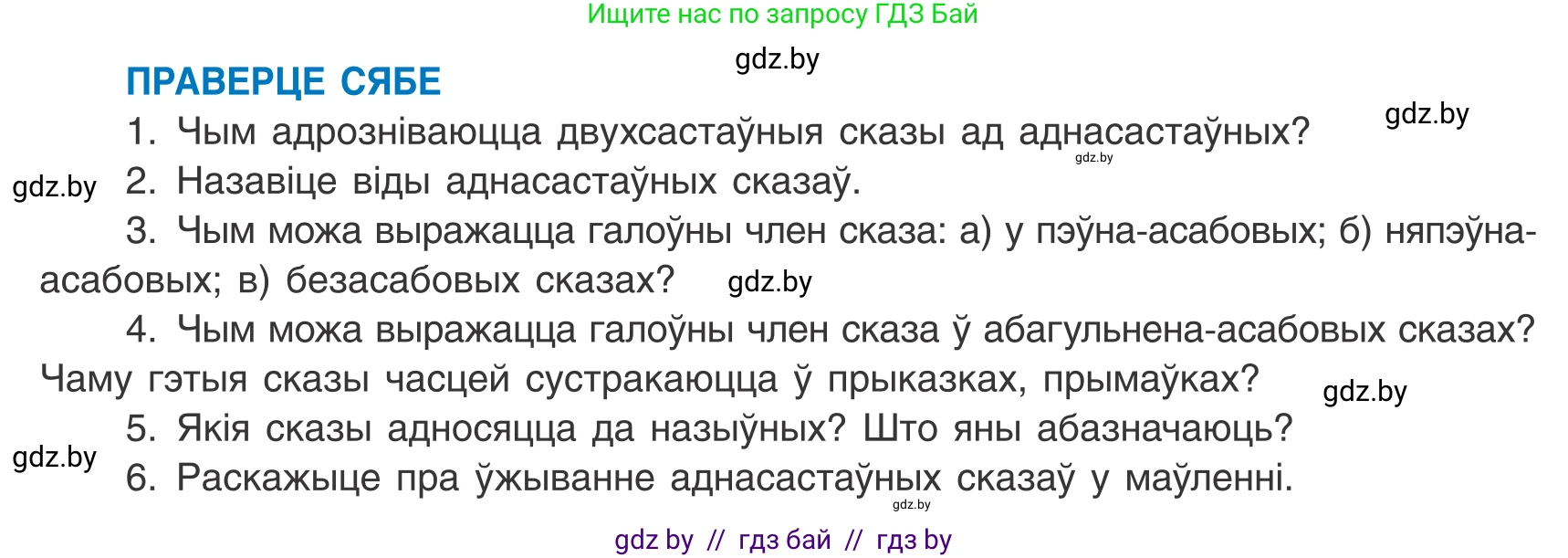 Ищите нас по запросу ГДЗ Бай

gdz.by

ПРАВЕРЦЕ СЯБЕ

gdz.by

1. Чым адрозніваюцца двухсастаўныя сказы ад аднасастаўных?

gdz.by

gdz.by

2. Назавіце віды аднасастаўных сказаў.

3. Чым можа выражацца галоўны член сказа: а) у пэўна-асабовых; б) няпэўна-асабовых; в) безасабовых сказах?

gdz.by

4. Чым можа выражацца галоўны член сказа ў абагульнена-асабовых сказах? Чаму гэтыя сказы часцей сустракаюцца ў прыказках, прымаўках?

gdz.by

5. Якія сказы адносяцца да назыўных? Што яны абазначаюць?

gdz.by

6. Раскажыце пра ўжыванне аднасастаўных сказаў у маўленні.

gdz.by

gdz by // гдз бай // гдз by